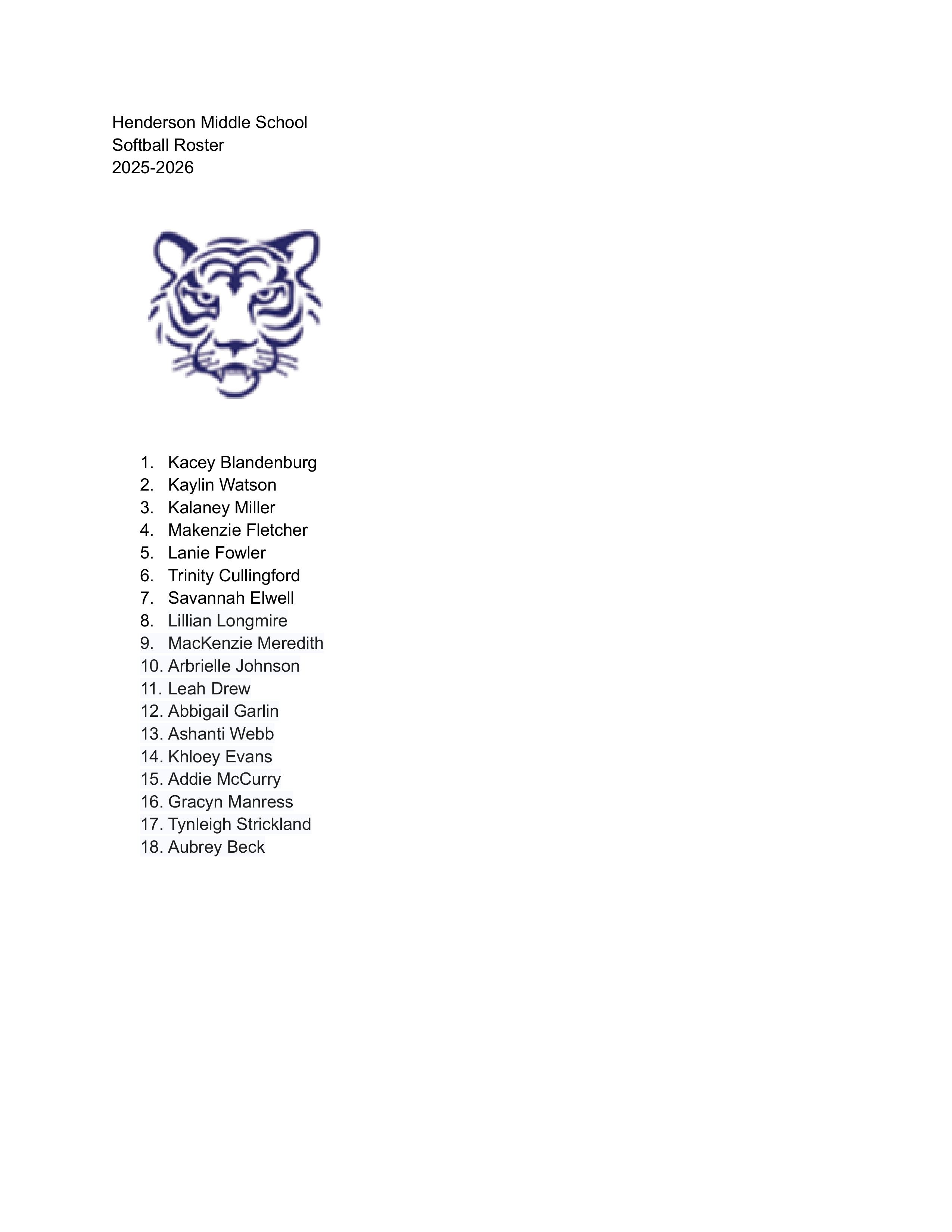 Henderson Middle School
Softball Roster
2025-2026

1. Kacey Blandenburg
2. Kaylin Watson
3. Kalaney Miller
4. Makenzie Fletcher
5. Lanie Fowler
6. Trinity Cullingford
7. Savannah Elwell
8. Lillian Longmire
9. MacKenzie Meredith
10. Arbrielle Johnson
11. Leah Drew
12. Abbigail Garlin
13. Ashanti Webb
14. Khloey Evans
15. Addie McCurry
16. Gracyn Manress
17. Tynleigh Strickland
18. Aubrey Beck